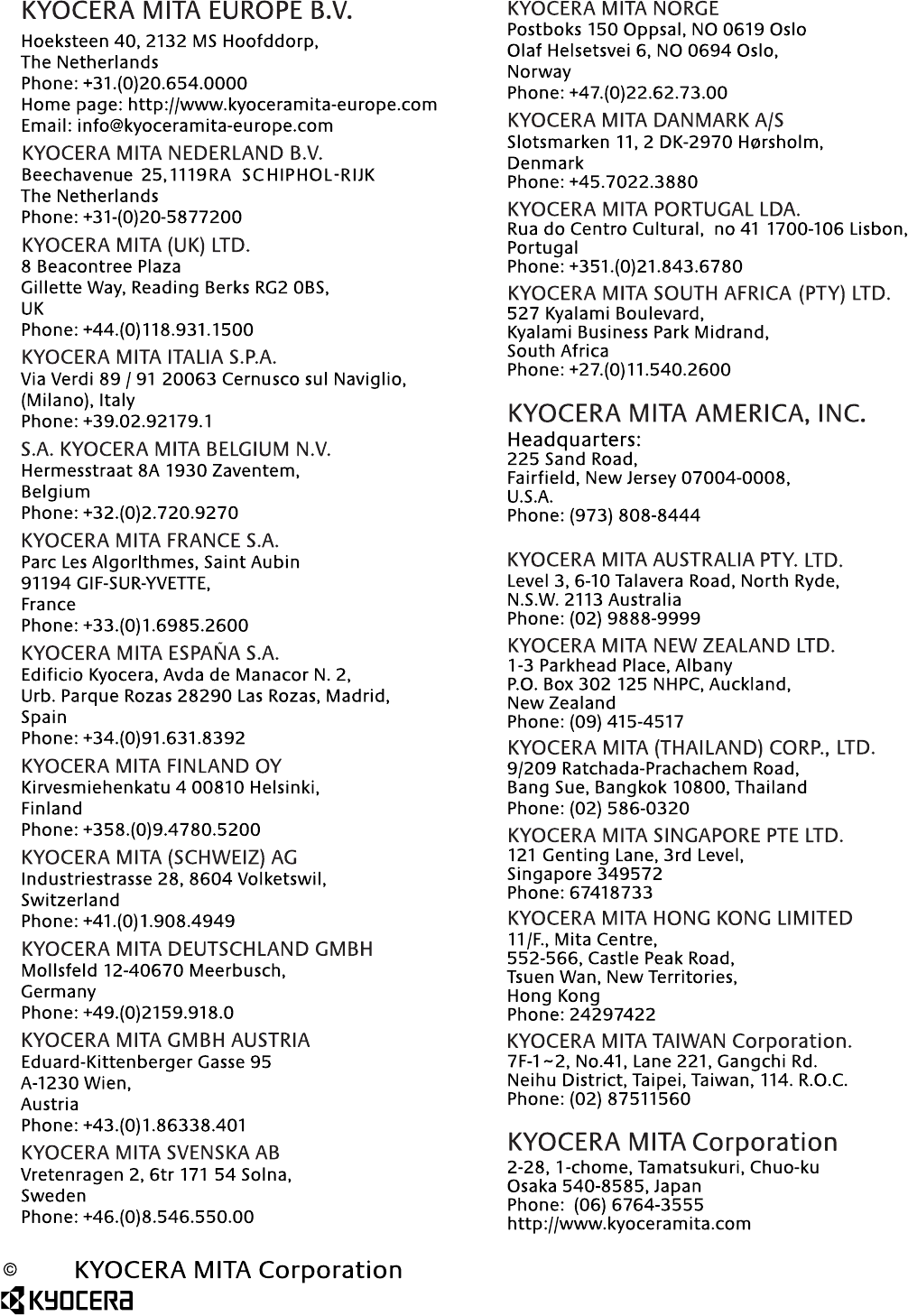 KYOCERA MITA EUROPE B.V.
Hoeksteen 40, 2132 MS Hoofddorp,
The Netherlands
Phone: +31.(0)20.654.0000
Home page: http://www.kyoceramita-europe.com
Email: info@kyoceramita-europe.com

KYOCERA MITA NEDERLAND B.V.
Beechavenue 25,1119RA SCHIPHOL-RIJK
The Netherlands
Phone: +31-(0)20-5877200

KYOCERA MITA (UK) LTD.
8 Beacontree Plaza
Gillette Way, Reading Berks RG2 0BS,
UK
Phone: +44.(0)118.931.1500

KYOCERA MITA ITALIA S.P.A.
Via Verdi 89 / 91 20063 Cernusco sul Naviglio,
(Milano), Italy
Phone: +39.02.92179.1

S.A. KYOCERA MITA BELGIUM N.V.
Hermesstraat 8A 1930 Zaventem,
Belgium
Phone: +32.(0)2.720.9270

KYOCERA MITA FRANCE S.A.
Parc Les Algorlthmes, Saint Aubin
91194 GIF-SUR-YVETTE,
France
Phone: +33.(0)1.6985.2600

KYOCERA MITA ESPAÑA S.A.
Edificio Kyocera, Avda de Manacor N. 2,
Urb. Parque Rozas 28290 Las Rozas, Madrid,
Spain
Phone: +34.(0)91.631.8392

KYOCERA MITA FINLAND OY
Kirvesmiehenkatu 4 00810 Helsinki,
Finland
Phone: +358.(0)9.4780.5200

KYOCERA MITA (SCHWEIZ) AG
Industriestrasse 28, 8604 Volketswil,
Switzerland
Phone: +41.(0)1.908.4949

KYOCERA MITA DEUTSCHLAND GMBH
Mollsfeld 12-40670 Meerbusch,
Germany
Phone: +49.(0)2159.918.0

KYOCERA MITA GMBH AUSTRIA
Eduard-Kittenberger Gasse 95
A-1230 Wien,
Austria
Phone: +43.(0)1.86338.401

KYOCERA MITA SVENSKA AB
Vretenragen 2, 6tr 171 54 Solna,
Sweden
Phone: +46.(0)8.546.550.00

KYOCERA MITA NORGE
Postboks 150 Oppsal, NO 0619 Oslo
Olaf Helsetsvei 6, NO 0694 Oslo,
Norway
Phone: +47.(0)22.62.73.00

KYOCERA MITA DANMARK A/S
Slotsmarken 11, 2 DK-2970 Hørsholm,
Denmark
Phone: +45.7022.3880

KYOCERA MITA PORTUGAL LDA.
Rua do Centro Cultural, no 41 1700-106 Lisbon,
Portugal
Phone: +351.(0)21.843.6780

KYOCERA MITA SOUTH AFRICA (PTY) LTD.
527 Kyalami Boulevard,
Kyalami Business Park Midrand,
South Africa
Phone: +27.(0)11.540.2600

KYOCERA MITA AMERICA, INC.
Headquarters:
225 Sand Road,
Fairfield, New Jersey 07004-0008,
U.S.A.
Phone: (973) 808-8444

KYOCERA MITA AUSTRALIA PTY. LTD.
Level 3, 6-10 Talavera Road, North Ryde,
N.S.W. 2113 Australia
Phone: (02) 9888-9999

KYOCERA MITA NEW ZEALAND LTD.
1-3 Parkhead Place, Albany
P.O. Box 302 125 NHPC, Auckland,
New Zealand
Phone: (09) 415-4517

KYOCERA MITA (THAILAND) CORP., LTD.
9/209 Ratchada-Prachachem Road,
Bang Sue, Bangkok 10800, Thailand
Phone: (02) 586-0320

KYOCERA MITA SINGAPORE PTE LTD.
121 Genting Lane, 3rd Level,
Singapore 349572
Phone: 67418733

KYOCERA MITA HONG KONG LIMITED
11/F., Mita Centre,
552-566, Castle Peak Road,
Tsuen Wan, New Territories,
Hong Kong
Phone: 24297422

KYOCERA MITA TAIWAN Corporation.
7F-1~2, No.41, Lane 221, Gangchi Rd.
Neihu District, Taipei, Taiwan, 114. R.O.C.
Phone: (02) 87511560

KYOCERA MITA Corporation
2-28, 1-chome, Tamatsukuri, Chuo-ku
Osaka 540-8585, Japan
Phone: (06) 6764-3555
http://www.kyoceramita.com

© KYOCERA MITA Corporation
KYOCERA